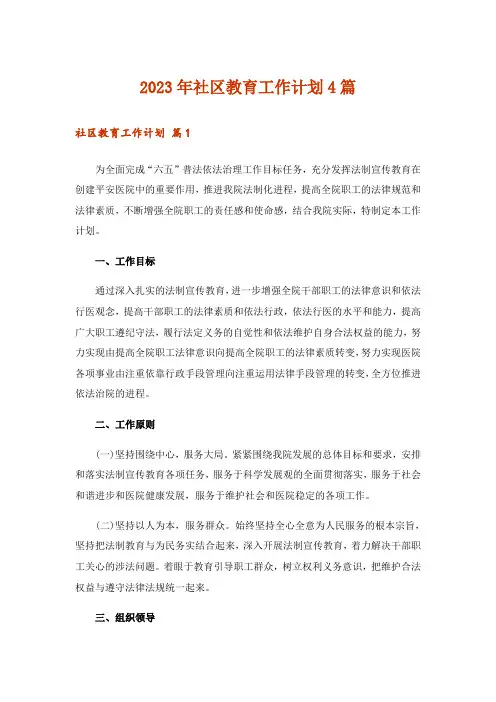 2023年社区教育工作计划4篇

社区教育工作计划 篇1

为全面完成“六五”普法依法治理工作目标任务，充分发挥法制宣传教育在创建平安医院中的重要作用，推进我院法制化进程，提高全院职工的法律规范和法律素质，不断增强全院职工的责任感和使命感，结合我院实际，特制定本工作计划。

一、工作目标

通过深入扎实的法制宣传教育，进一步增强全院干部职工的法律意识和依法行医观念，提高干部职工的法律素质和依法行政，依法行医的水平和能力，提高广大职工遵纪守法，履行法定义务的自觉性和依法维护自身合法权益的能力，努力实现由提高全院职工法律意识向提高全院职工的法律素质转变，努力实现医院各项事业由注重依靠行政手段管理向注重运用法律手段管理的转变，全方位推进依法治院的进程。

二、工作原则

(一)坚持围绕中心，服务大局。紧紧围绕我院发展的总体目标和要求，安排和落实法制宣传教育各项任务，服务于科学发展观的全面贯彻落实，服务于社会和谐进步和医院健康发展，服务于维护社会和医院稳定的各项工作。

(二)坚持以人为本，服务群众。始终坚持全心全意为人民服务的根本宗旨，坚持把法制教育与为民务实结合起来，深入开展法制宣传教育，着力解决干部职工关心的涉法问题。着眼于教育引导职工群众，树立权利义务意识，把维护合法权益与遵守法律法规统一起来。

三、组织领导